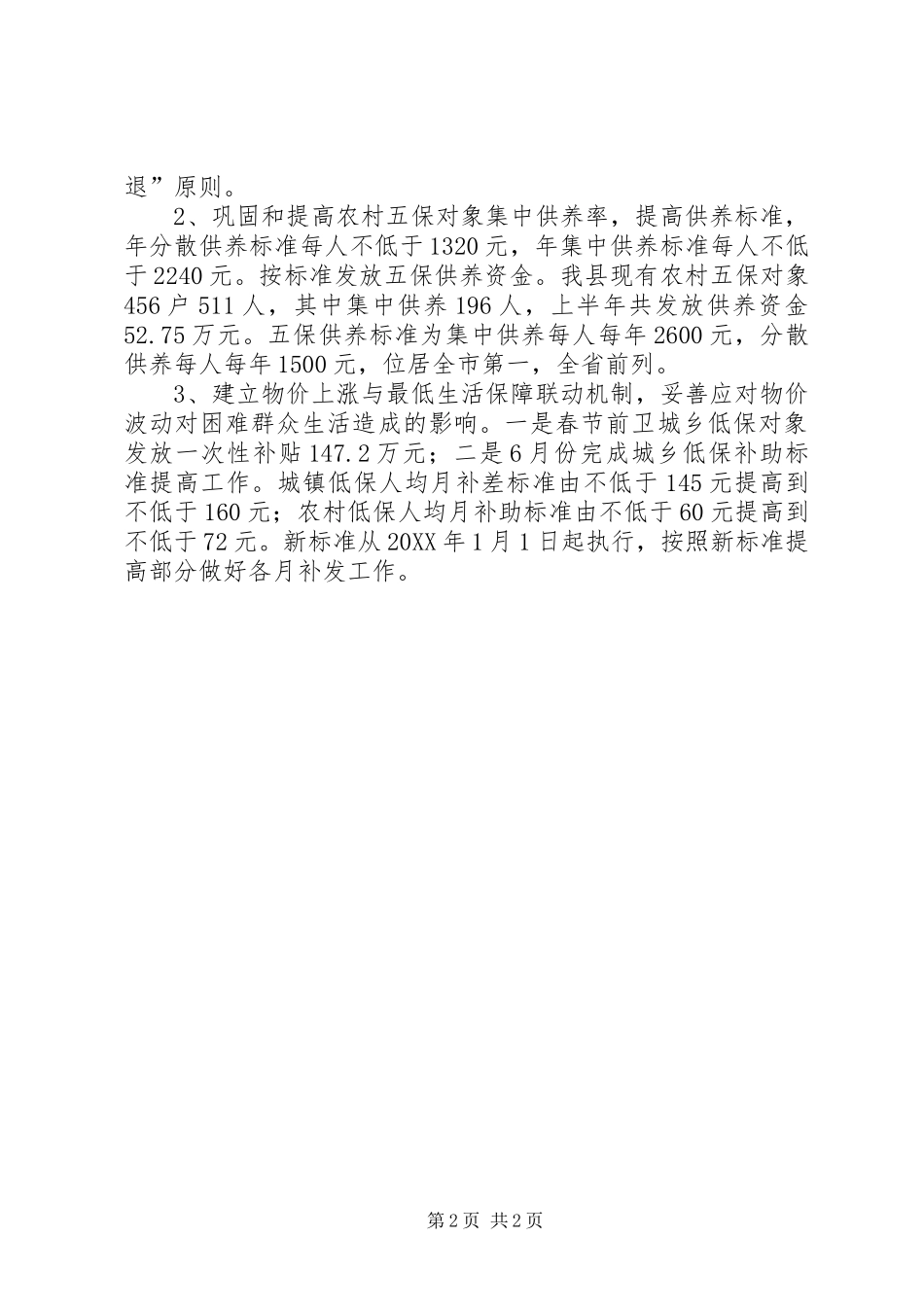 退”原则。

2、巩固和提高农村五保对象集中供养率，提高供养标准，年分散供养标准每人不低于1320元，年集中供养标准每人不低于2240元。按标准发放五保供养资金。我县现有农村五保对象456户511人，其中集中供养196人，上半年共发放供养资金52.75万元。五保供养标准为集中供养每人每年2600元，分散供养每人每年1500元，位居全市第一，全省前列。

3、建立物价上涨与最低生活保障联动机制，妥善应对物价波动对困难群众生活造成的影响。一是春节前卫城乡低保对象发放一次性补贴147.2万元；二是6月份完成城乡低保补助标准提高工作。城镇低保人均月补差标准由不低于145元提高到不低于160元；农村低保人均月补助标准由不低于60元提高到不低于72元。新标准从20XX年1月1日起执行，按照新标准提高部分做好各月补发工作。

第2页 共2页